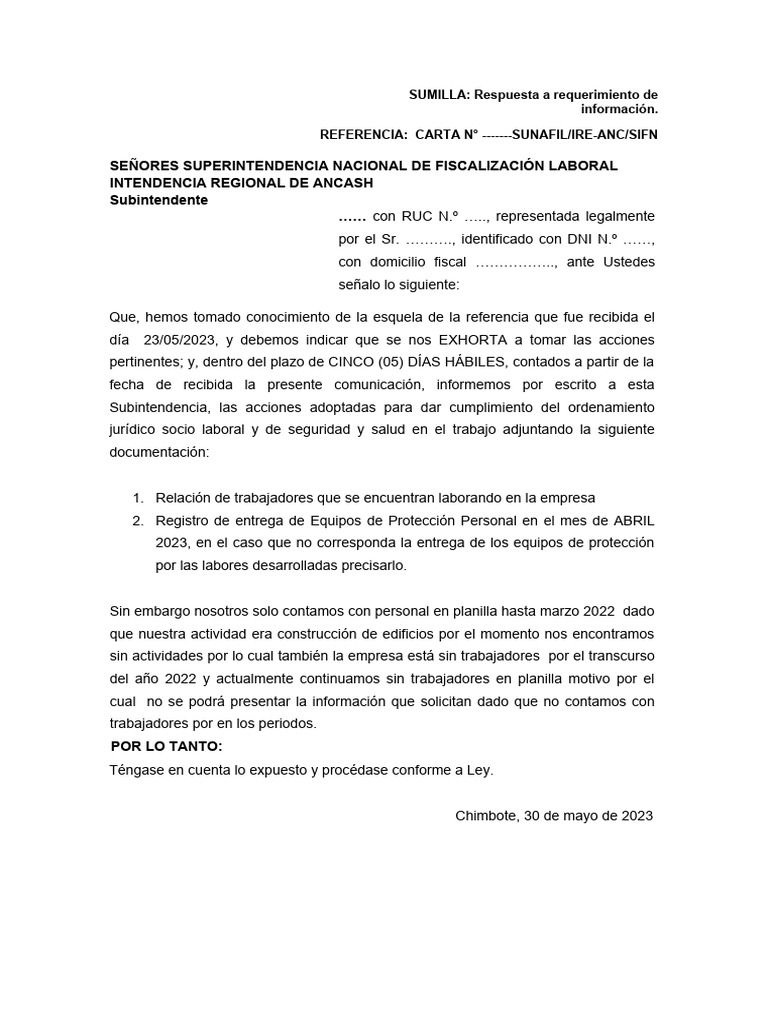 SUMILLA: Respuesta a requerimiento de información.

REFERENCIA: CARTA N° -------SUNAFIL/IRE-ANC/SIFN

SEÑORES SUPERINTENDENCIA NACIONAL DE FISCALIZACIÓN LABORAL INTENDENCIA REGIONAL DE ANCASH
Subintendente

…… con RUC N.º ….., representada legalmente por el Sr. ………., identificado con DNI N.º ……, con domicilio fiscal …………….., ante Ustedes señalo lo siguiente:

Que, hemos tomado conocimiento de la esquela de la referencia que fue recibida el día 23/05/2023, y debemos indicar que se nos EXHORTA a tomar las acciones pertinentes; y, dentro del plazo de CINCO (05) DÍAS HÁBILES, contados a partir de la fecha de recibida la presente comunicación, informemos por escrito a esta Subintendencia, las acciones adoptadas para dar cumplimiento del ordenamiento jurídico socio laboral y de seguridad y salud en el trabajo adjuntando la siguiente documentación:

1. Relación de trabajadores que se encuentran laborando en la empresa
2. Registro de entrega de Equipos de Protección Personal en el mes de ABRIL 2023, en el caso que no corresponda la entrega de los equipos de protección por las labores desarrolladas precisarlo.

Sin embargo nosotros solo contamos con personal en planilla hasta marzo 2022 dado que nuestra actividad era construcción de edificios por el momento nos encontramos sin actividades por lo cual también la empresa está sin trabajadores por el transcurso del año 2022 y actualmente continuamos sin trabajadores en planilla motivo por el cual no se podrá presentar la información que solicitan dado que no contamos con trabajadores por en los periodos.

POR LO TANTO:
Téngase en cuenta lo expuesto y procédase conforme a Ley.

Chimbote, 30 de mayo de 2023